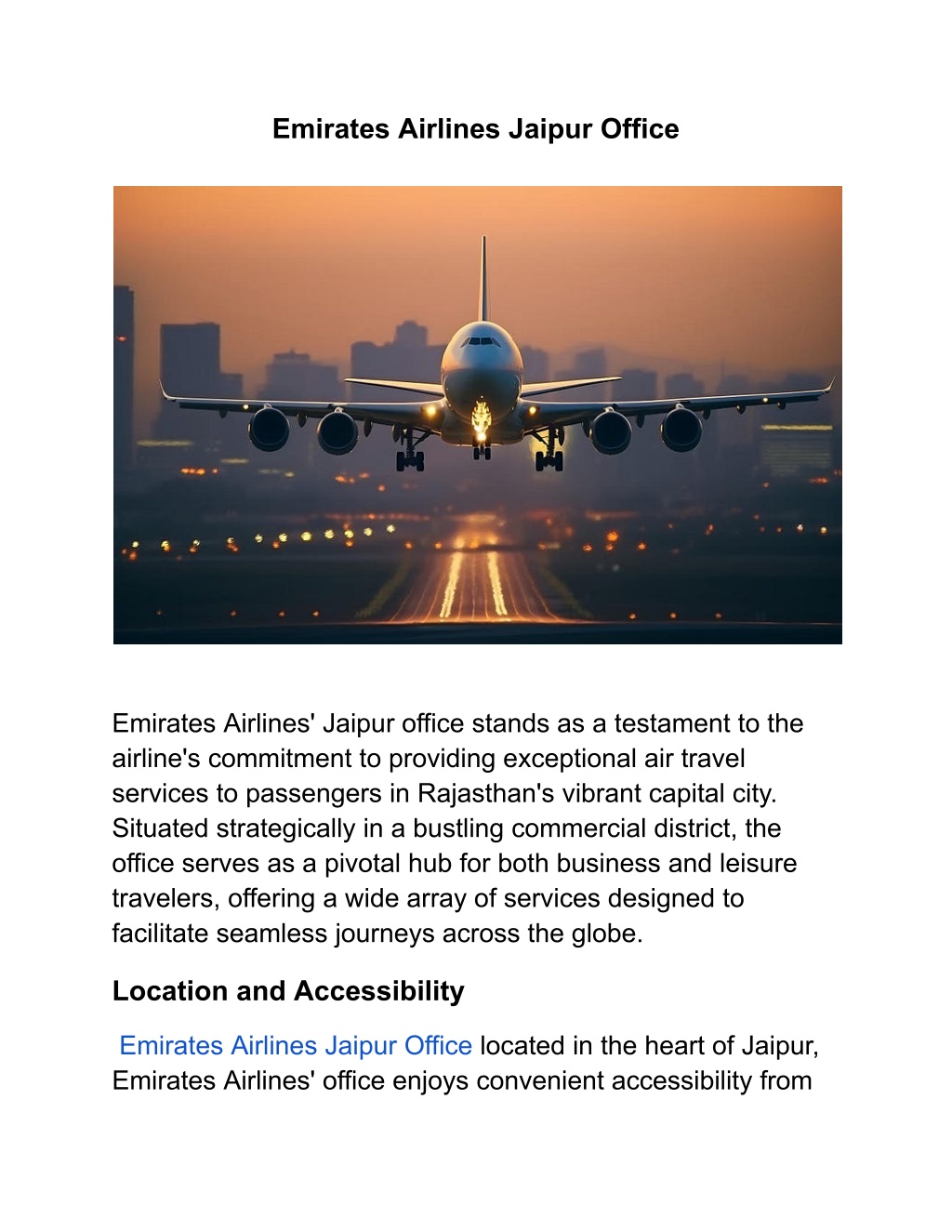 Emirates Airlines Jaipur Office

Emirates Airlines' Jaipur office stands as a testament to the airline's commitment to providing exceptional air travel services to passengers in Rajasthan's vibrant capital city. Situated strategically in a bustling commercial district, the office serves as a pivotal hub for both business and leisure travelers, offering a wide array of services designed to facilitate seamless journeys across the globe.

Location and Accessibility

Emirates Airlines Jaipur Office located in the heart of Jaipur, Emirates Airlines' office enjoys convenient accessibility from